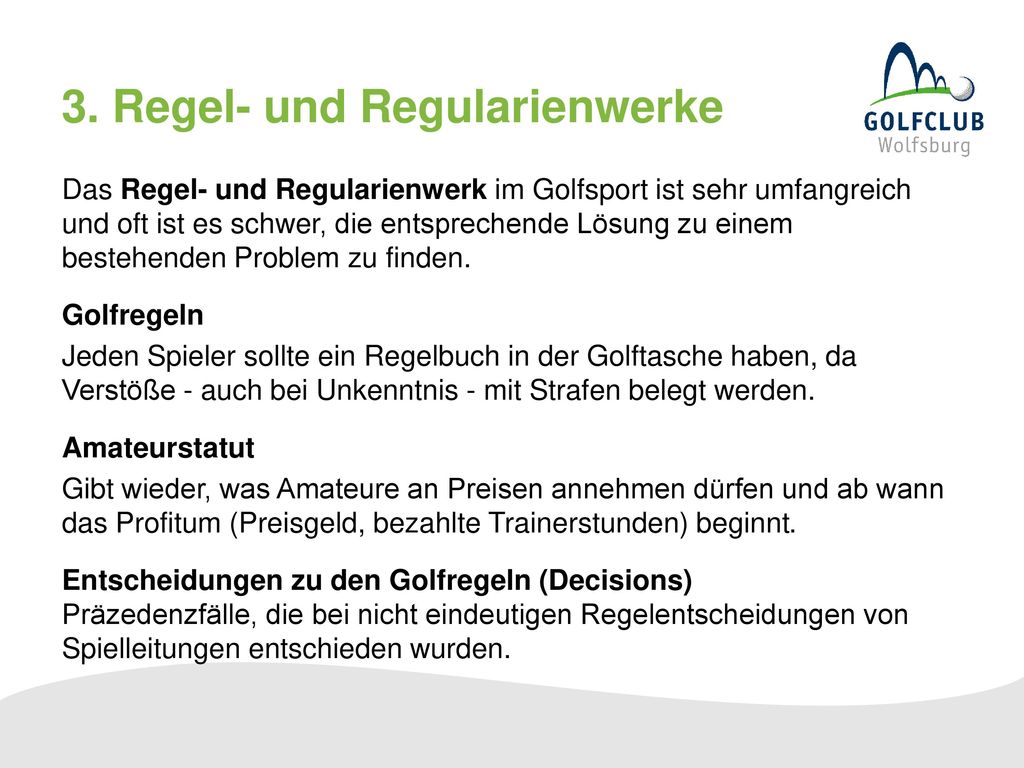 3. Regel- und Regularienwerke

GOLFCLUB
Wolfsburg

Das Regel- und Regularienwerk im Golfsport ist sehr umfangreich und oft ist es schwer, die entsprechende Lösung zu einem bestehenden Problem zu finden.

Golfregeln

Jeden Spieler sollte ein Regelbuch in der Golftasche haben, da Verstöße - auch bei Unkenntnis - mit Strafen belegt werden.

Amateurstatut

Gibt wieder, was Amateure an Preisen annehmen dürfen und ab wann das Profitum (Preisgeld, bezahlte Trainerstunden) beginnt.

Entscheidungen zu den Golfregeln (Decisions)
Präzedenzfälle, die bei nicht eindeutigen Regelentscheidungen von Spielleitungen entschieden wurden.